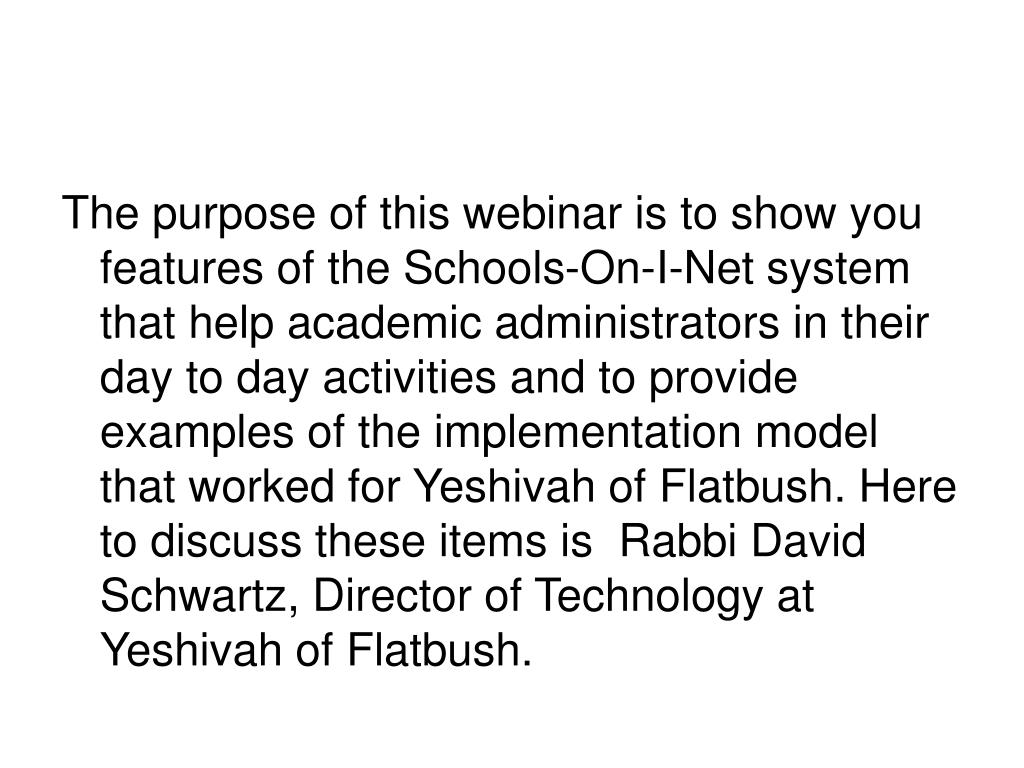 The purpose of this webinar is to show you features of the Schools-On-I-Net system that help academic administrators in their day to day activities and to provide examples of the implementation model that worked for Yeshivah of Flatbush. Here to discuss these items is  Rabbi David Schwartz, Director of Technology at Yeshivah of Flatbush.